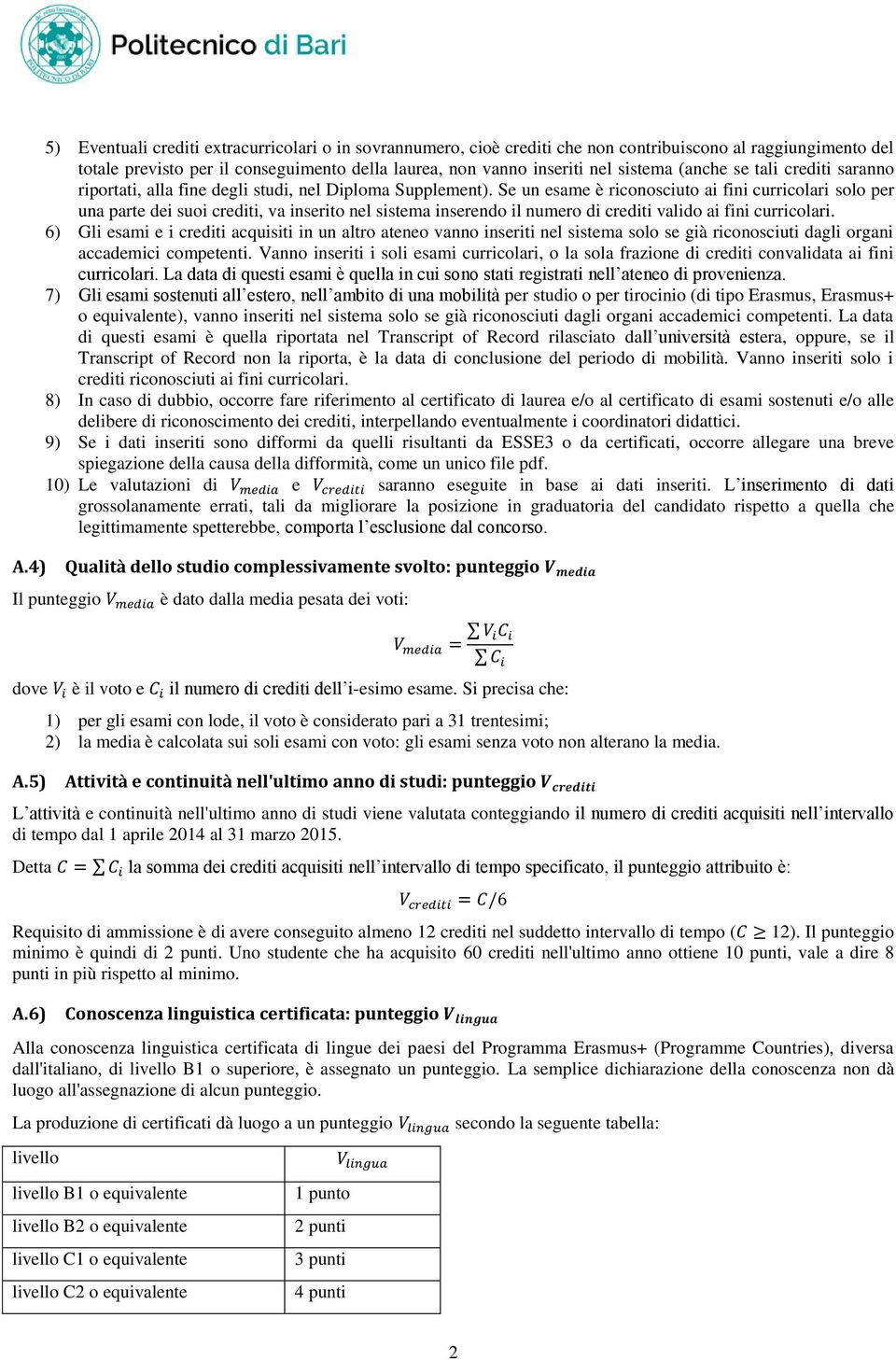 Politecnico di Bari

5) Eventuali crediti extracurricolari o in sovrannumero, cioè crediti che non contribuiscono al raggiungimento del totale previsto per il conseguimento della laurea, non vanno inseriti nel sistema (anche se tali crediti saranno riportati, alla fine degli studi, nel Diploma Supplement). Se un esame è riconosciuto ai fini curricolari solo per una parte dei suoi crediti, va inserito nel sistema inserendo il numero di crediti valido ai fini curricolari.
6) Gli esami e i crediti acquisiti in un altro ateneo vanno inseriti nel sistema solo se già riconosciuti dagli organi accademici competenti. Vanno inseriti i soli esami curricolari, o la sola frazione di crediti convalidata ai fini curricolari. La data di questi esami è quella in cui sono stati registrati nell'ateneo di provenienza.
7) Gli esami sostenuti all'estero, nell'ambito di una mobilità per studio o per tirocinio (di tipo Erasmus, Erasmus+ o equivalente), vanno inseriti nel sistema solo se già riconosciuti dagli organi accademici competenti. La data di questi esami è quella riportata nel Transcript of Record rilasciato dall'università estera, oppure, se il Transcript of Record non la riporta, è la data di conclusione del periodo di mobilità. Vanno inseriti solo i crediti riconosciuti ai fini curricolari.
8) In caso di dubbio, occorre fare riferimento al certificato di laurea e/o al certificato di esami sostenuti e/o alle delibere di riconoscimento dei crediti, interpellando eventualmente i coordinatori didattici.
9) Se i dati inseriti sono difformi da quelli risultanti da ESSE3 o da certificati, occorre allegare una breve spiegazione della causa della difformità, come un unico file pdf.
10) Le valutazioni di $V_{media}$ e $V_{crediti}$ saranno eseguite in base ai dati inseriti. L'inserimento di dati grossolanamente errati, tali da migliorare la posizione in graduatoria del candidato rispetto a quella che legittimamente spetterebbe, comporta l'esclusione dal concorso.

A.4) Qualità dello studio complessivamente svolto: punteggio $V_{media}$

Il punteggio $V_{media}$ è dato dalla media pesata dei voti:

$V_{media} = \frac{\sum V_i C_i}{\sum C_i}$

dove $V_i$ è il voto e $C_i$ il numero di crediti dell'i-esimo esame. Si precisa che:

1) per gli esami con lode, il voto è considerato pari a 31 trentesimi;
2) la media è calcolata sui soli esami con voto: gli esami senza voto non alterano la media.

A.5) Attività e continuità nell'ultimo anno di studi: punteggio $V_{crediti}$

L'attività e continuità nell'ultimo anno di studi viene valutata conteggiando il numero di crediti acquisiti nell'intervallo di tempo dal 1 aprile 2014 al 31 marzo 2015.

Detta $C = \sum C_i$ la somma dei crediti acquisiti nell'intervallo di tempo specificato, il punteggio attribuito è:

$V_{crediti} = C/6$

Requisito di ammissione è di avere conseguito almeno 12 crediti nel suddetto intervallo di tempo ($C \geq 12$). Il punteggio minimo è quindi di 2 punti. Uno studente che ha acquisito 60 crediti nell'ultimo anno ottiene 10 punti, vale a dire 8 punti in più rispetto al minimo.

A.6) Conoscenza linguistica certificata: punteggio $V_{lingua}$

Alla conoscenza linguistica certificata di lingue dei paesi del Programma Erasmus+ (Programme Countries), diversa dall'italiano, di livello B1 o superiore, è assegnato un punteggio. La semplice dichiarazione della conoscenza non dà luogo all'assegnazione di alcun punteggio.

La produzione di certificati dà luogo a un punteggio $V_{lingua}$ secondo la seguente tabella:

| livello | $V_{lingua}$ |
|---|---|
| livello B1 o equivalente | 1 punto |
| livello B2 o equivalente | 2 punti |
| livello C1 o equivalente | 3 punti |
| livello C2 o equivalente | 4 punti |

2